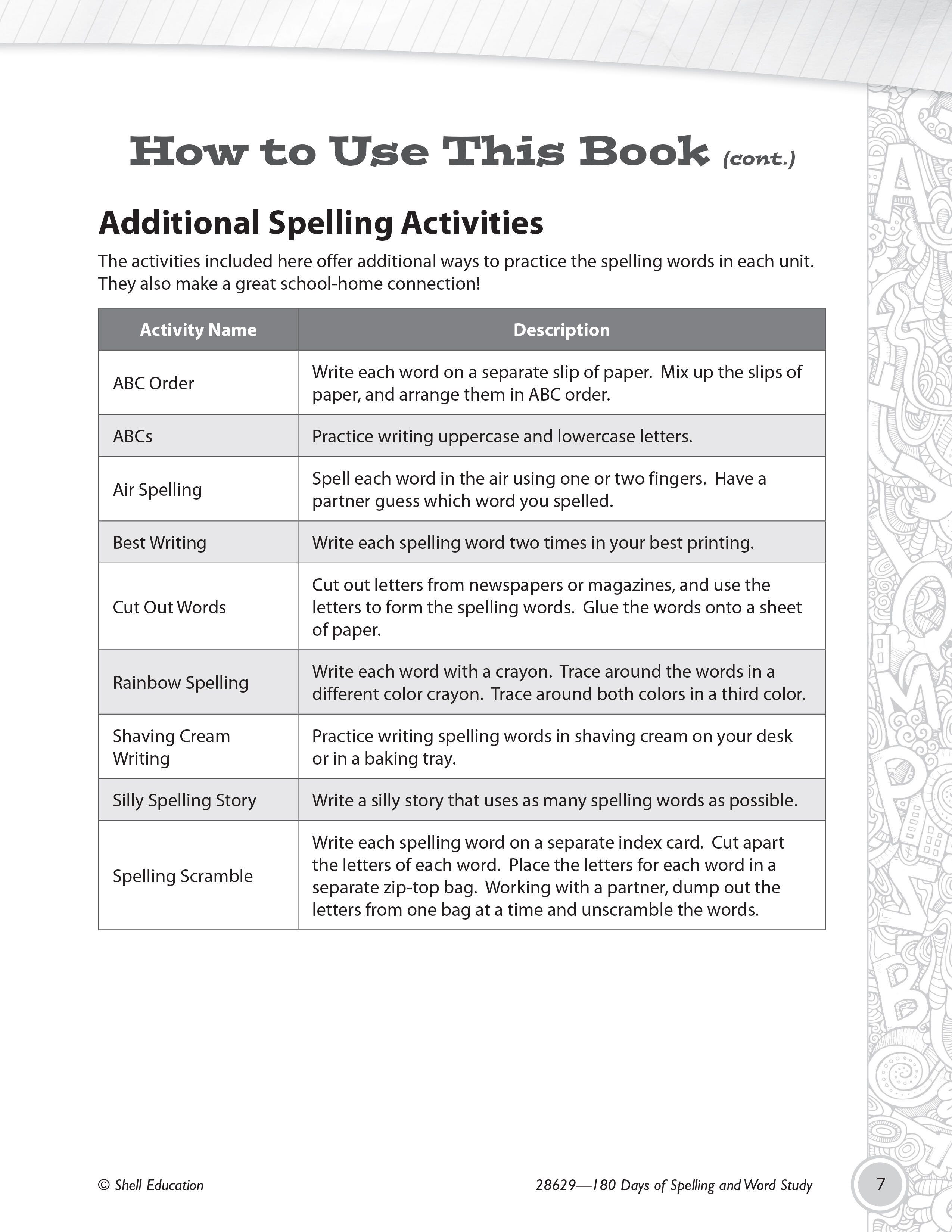 How to Use This Book (cont.)

Additional Spelling Activities

The activities included here offer additional ways to practice the spelling words in each unit. They also make a great school-home connection!

| Activity Name | Description |
|---|---|
| ABC Order | Write each word on a separate slip of paper. Mix up the slips of paper, and arrange them in ABC order. |
| ABCs | Practice writing uppercase and lowercase letters. |
| Air Spelling | Spell each word in the air using one or two fingers. Have a partner guess which word you spelled. |
| Best Writing | Write each spelling word two times in your best printing. |
| Cut Out Words | Cut out letters from newspapers or magazines, and use the letters to form the spelling words. Glue the words onto a sheet of paper. |
| Rainbow Spelling | Write each word with a crayon. Trace around the words in a different color crayon. Trace around both colors in a third color. |
| Shaving Cream Writing | Practice writing spelling words in shaving cream on your desk or in a baking tray. |
| Silly Spelling Story | Write a silly story that uses as many spelling words as possible. |
| Spelling Scramble | Write each spelling word on a separate index card. Cut apart the letters of each word. Place the letters for each word in a separate zip-top bag. Working with a partner, dump out the letters from one bag at a time and unscramble the words. |

© Shell Education

28629—180 Days of Spelling and Word Study

7